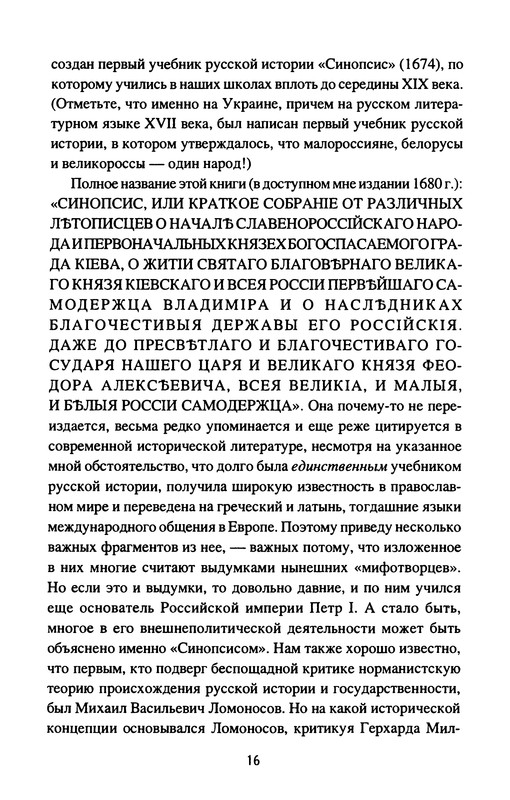 создан первый учебник русской истории «Синопсис» (1674), по которому учились в наших школах вплоть до середины XIX века. (Отметьте, что именно на Украине, причем на русском литературном языке XVII века, был написан первый учебник русской истории, в котором утверждалось, что малороссияне, белорусы и великороссы — один народ!)

Полное название этой книги (в доступном мне издании 1680 г.): «СИНОПСИС, ИЛИ КРАТКОЕ СОБРАНІЕ ОТ РАЗЛИЧНЫХ ЛѢТОПИСЦЕВ О НАЧАЛѢ СЛАВЕНОРОССІЙСКАГО НАРОДА И ПЕРВОНАЧАЛЬНЫХ КНЯЗЕХ БОГОСПАСАЕМОГО ГРАДА КІЕВА, О ЖИТІИ СВЯТАГО БЛАГОВѢРНАГО ВЕЛИКАГО КНЯЗЯ КІЕВСКАГО И ВСЕЯ РОССІИ ПЕРВѢЙШАГО САМОДЕРЖЦА ВЛАДИМІРА И О НАСЛѢДНИКАХ БЛАГОЧЕСТИВЫЯ ДЕРЖАВЫ ЕГО РОССІЙСКІЯ. ДАЖЕ ДО ПРЕСВѢТЛАГО И БЛАГОЧЕСТИВАГО ГОСУДАРЯ НАШЕГО ЦАРЯ И ВЕЛИКАГО КНЯЗЯ ФЕОДОРА АЛЕКСѢЕВИЧА, ВСЕЯ ВЕЛИКІА, И МАЛЫЯ, И БѢЛЫЯ РОССІИ САМОДЕРЖЦА». Она почему-то не переиздается, весьма редко упоминается и еще реже цитируется в современной исторической литературе, несмотря на указанное мной обстоятельство, что долго была единственным учебником русской истории, получила широкую известность в православном мире и переведена на греческий и латынь, тогдашние языки международного общения в Европе. Поэтому приведу несколько важных фрагментов из нее, — важных потому, что изложенное в них многие считают выдумками нынешних «мифотворцев». Но если это и выдумки, то довольно давние, и по ним учился еще основатель Российской империи Петр I. А стало быть, многое в его внешнеполитической деятельности может быть объяснено именно «Синопсисом». Нам также хорошо известно, что первым, кто подверг беспощадной критике норманистскую теорию происхождения русской истории и государственности, был Михаил Васильевич Ломоносов. Но на какой исторической концепции основывался Ломоносов, критикуя Герхарда Мил-

16